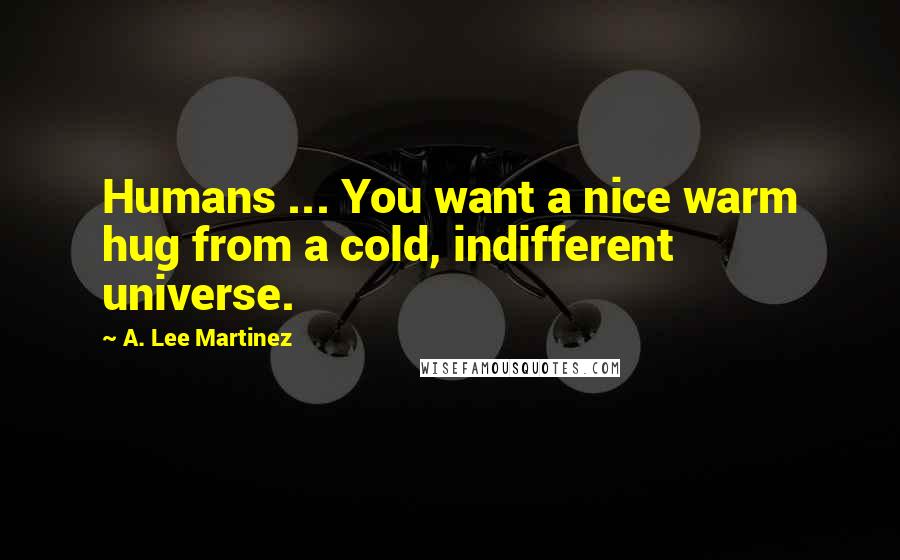 Humans ... You want a nice warm hug from a cold, indifferent universe.

~ A. Lee Martinez

WISEFAMOUSQUOTES.COM